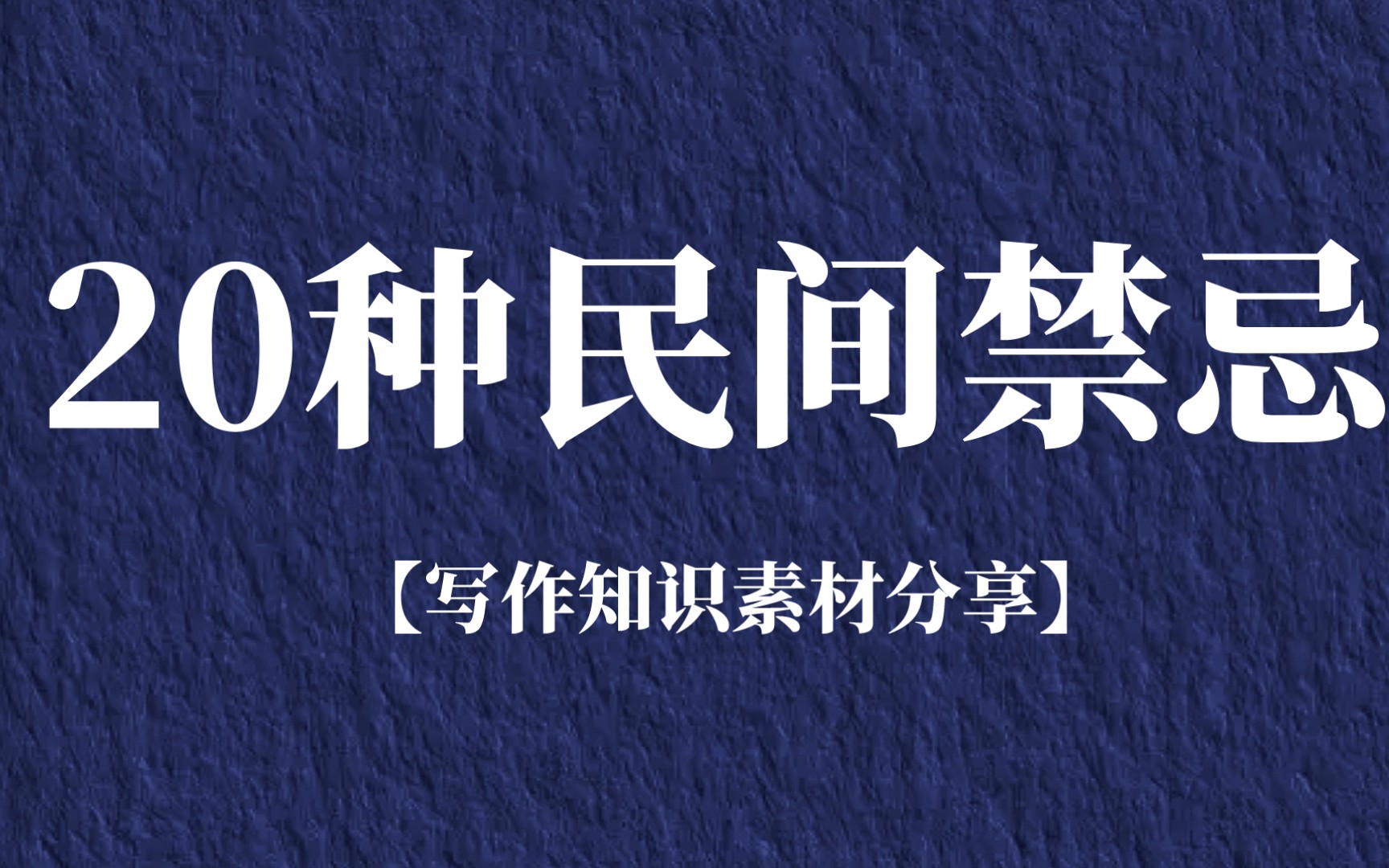 20种民间禁忌

【写作知识素材分享】